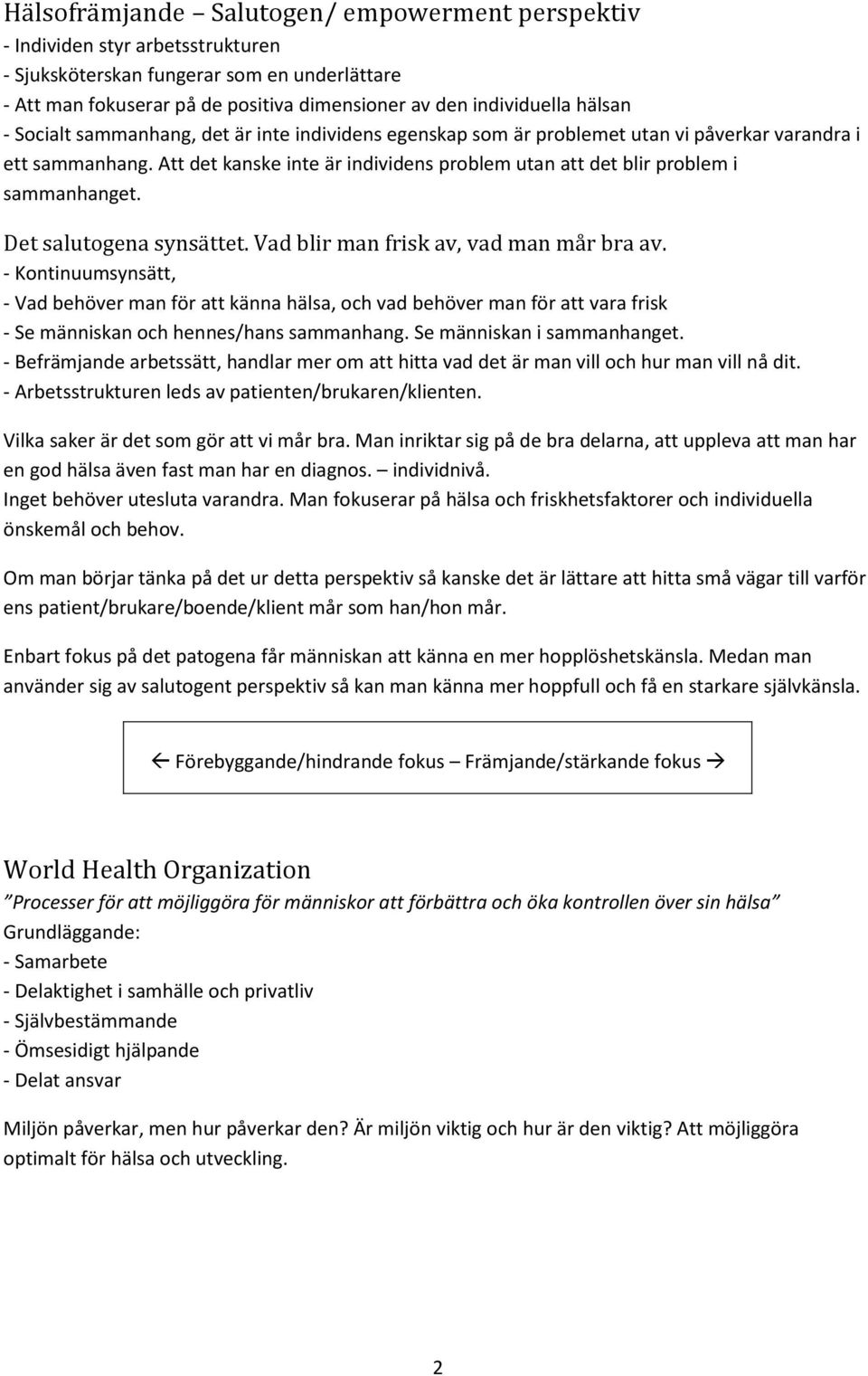 Hälsofrämjande – Salutogen/ empowerment perspektiv
- Individen styr arbetsstrukturen
- Sjuksköterskan fungerar som en underlättare
- Att man fokuserar på de positiva dimensioner av den individuella hälsan
- Socialt sammanhang, det är inte individens egenskap som är problemet utan vi påverkar varandra i ett sammanhang. Att det kanske inte är individens problem utan att det blir problem i sammanhanget.

Det salutogena synsättet. Vad blir man frisk av, vad man mår bra av.
- Kontinuumsynsätt,
- Vad behöver man för att känna hälsa, och vad behöver man för att vara frisk
- Se människan och hennes/hans sammanhang. Se människan i sammanhanget.
- Befrämjande arbetssätt, handlar mer om att hitta vad det är man vill och hur man vill nå dit.
- Arbetsstrukturen leds av patienten/brukaren/klienten.

Vilka saker är det som gör att vi mår bra. Man inriktar sig på de bra delarna, att uppleva att man har en god hälsa även fast man har en diagnos. – individnivå.
Inget behöver utesluta varandra. Man fokuserar på hälsa och friskhetsfaktorer och individuella önskemål och behov.

Om man börjar tänka på det ur detta perspektiv så kanske det är lättare att hitta små vägar till varför ens patient/brukare/boende/klient mår som han/hon mår.

Enbart fokus på det patogena får människan att känna en mer hopplöshetskänsla. Medan man använder sig av salutogent perspektiv så kan man känna mer hoppfull och få en starkare självkänsla.

← Förebyggande/hindrande fokus – Främjande/stärkande fokus →

World Health Organization
”Processer för att möjliggöra för människor att förbättra och öka kontrollen över sin hälsa”
Grundläggande:
- Samarbete
- Delaktighet i samhälle och privatliv
- Självbestämmande
- Ömsesidigt hjälpande
- Delat ansvar

Miljön påverkar, men hur påverkar den? Är miljön viktig och hur är den viktig? Att möjliggöra optimalt för hälsa och utveckling.

2